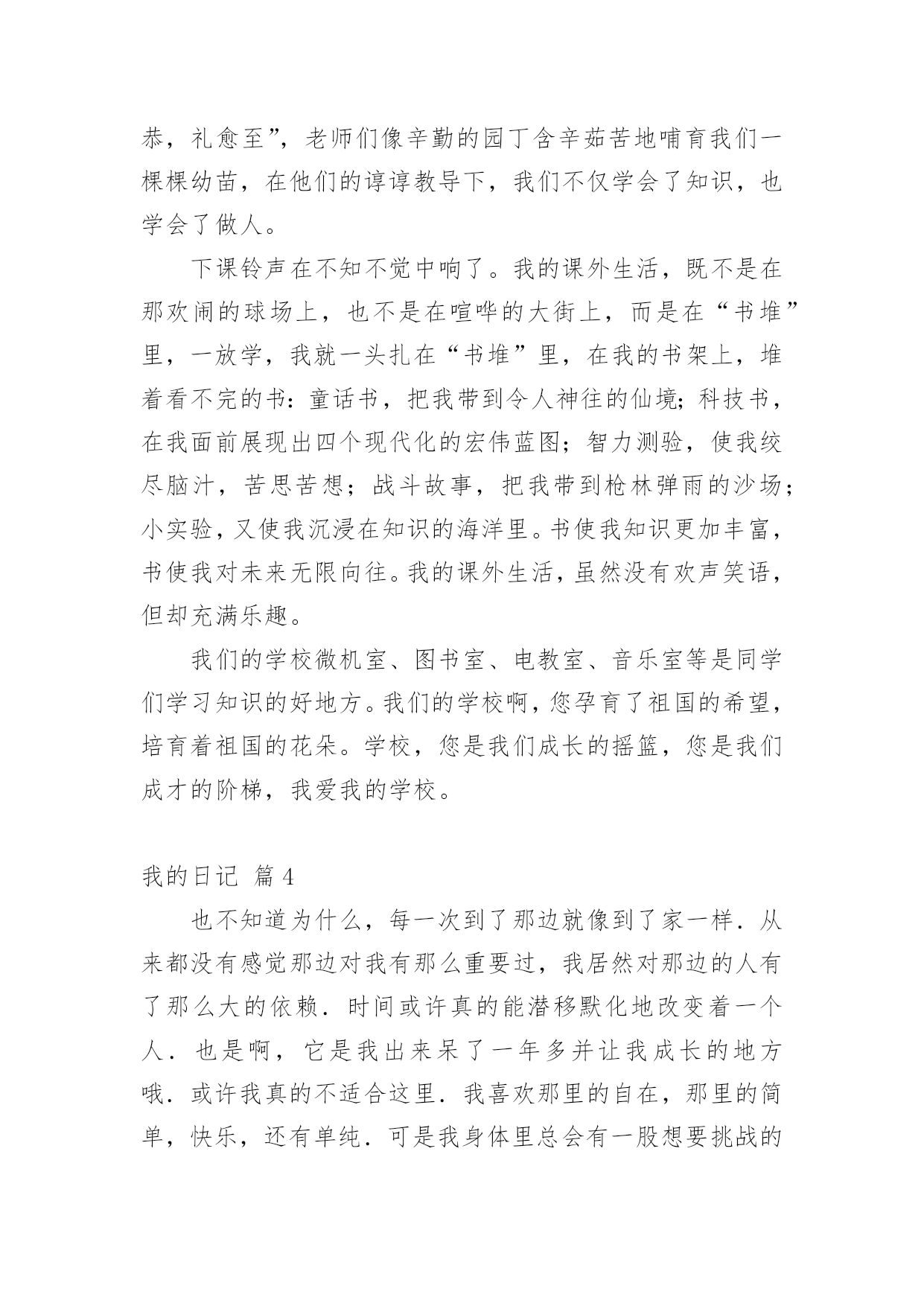 恭，礼愈至”，老师们像辛勤的园丁含辛茹苦地哺育我们一棵棵幼苗，在他们的谆谆教导下，我们不仅学会了知识，也学会了做人。

下课铃声在不知不觉中响了。我的课外生活，既不是在那欢闹的球场上，也不是在喧哗的大街上，而是在“书堆”里，一放学，我就一头扎在“书堆”里，在我的书架上，堆着看不完的书：童话书，把我带到令人神往的仙境；科技书，在我面前展现出四个现代化的宏伟蓝图；智力测验，使我绞尽脑汁，苦思苦想；战斗故事，把我带到枪林弹雨的沙场；小实验，又使我沉浸在知识的海洋里。书使我知识更加丰富，书使我对未来无限向往。我的课外生活，虽然没有欢声笑语，但却充满乐趣。

我们的学校微机室、图书室、电教室、音乐室等是同学们学习知识的好地方。我们的学校啊，您孕育了祖国的希望，培育着祖国的花朵。学校，您是我们成长的摇篮，您是我们成才的阶梯，我爱我的学校。

我的日记 篇4

也不知道为什么，每一次到了那边就像到了家一样．从来都没有感觉那边对我有那么重要过，我居然对那边的人有了那么大的依赖．时间或许真的能潜移默化地改变着一个人．也是啊，它是我出来呆了一年多并让我成长的地方哦．或许我真的不适合这里．我喜欢那里的自在，那里的简单，快乐，还有单纯．可是我身体里总会有一股想要挑战的